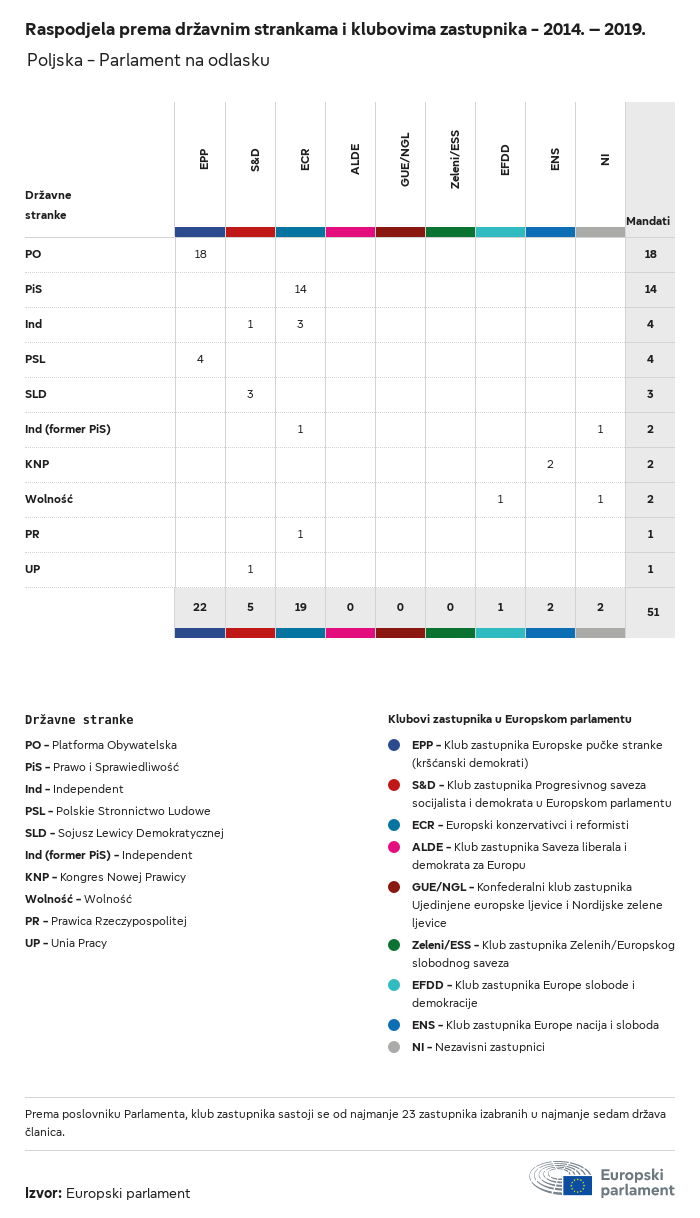 Raspodjela prema državnim strankama i klubovima zastupnika – 2014. – 2019.

Poljska – Parlament na odlasku

| Državne stranke | EPP | S&D | ECR | ALDE | GUE/NGL | Zeleni/ESS | EFDD | ENS | NI | Mandati |
|---|---|---|---|---|---|---|---|---|---|---|
| PO | 18 | | | | | | | | | 18 |
| PiS | | | 14 | | | | | | | 14 |
| Ind | | 1 | 3 | | | | | | | 4 |
| PSL | 4 | | | | | | | | | 4 |
| SLD | | 3 | | | | | | | | 3 |
| Ind (former PiS) | | | 1 | | | | | | 1 | 2 |
| KNP | | | | | | | | 2 | | 2 |
| Wolność | | | | | | | 1 | | 1 | 2 |
| PR | | | 1 | | | | | | | 1 |
| UP | | 1 | | | | | | | | 1 |
| | 22 | 5 | 19 | 0 | 0 | 0 | 1 | 2 | 2 | 51 |

Državne stranke

PO – Platforma Obywatelska
PiS – Prawo i Sprawiedliwość
Ind – Independent
PSL – Polskie Stronnictwo Ludowe
SLD – Sojusz Lewicy Demokratycznej
Ind (former PiS) – Independent
KNP – Kongres Nowej Prawicy
Wolność – Wolność
PR – Prawica Rzeczypospolitej
UP – Unia Pracy

Klubovi zastupnika u Europskom parlamentu

EPP – Klub zastupnika Europske pučke stranke (kršćanski demokrati)
S&D – Klub zastupnika Progresivnog saveza socijalista i demokrata u Europskom parlamentu
ECR – Europski konzervativci i reformisti
ALDE – Klub zastupnika Saveza liberala i demokrata za Europu
GUE/NGL – Konfederalni klub zastupnika Ujedinjene europske ljevice i Nordijske zelene ljevice
Zeleni/ESS – Klub zastupnika Zelenih/Europskog slobodnog saveza
EFDD – Klub zastupnika Europe slobode i demokracije
ENS – Klub zastupnika Europe nacija i sloboda
NI – Nezavisni zastupnici

Prema poslovniku Parlamenta, klub zastupnika sastoji se od najmanje 23 zastupnika izabranih u najmanje sedam država članica.

Izvor: Europski parlament

Europski parlament